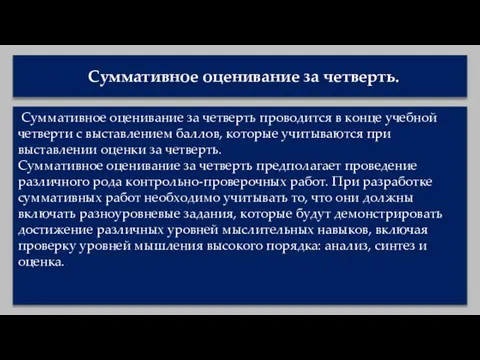 Суммативное оценивание за четверть.

Суммативное оценивание за четверть проводится в конце учебной четверти с выставлением баллов, которые учитываются при выставлении оценки за четверть.
Суммативное оценивание за четверть предполагает проведение различного рода контрольно-проверочных работ. При разработке суммативных работ необходимо учитывать то, что они должны включать разноуровневые задания, которые будут демонстрировать достижение различных уровней мыслительных навыков, включая проверку уровней мышления высокого порядка: анализ, синтез и оценка.